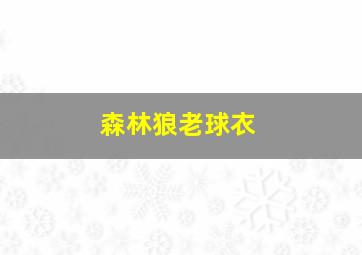 森林狼老球衣